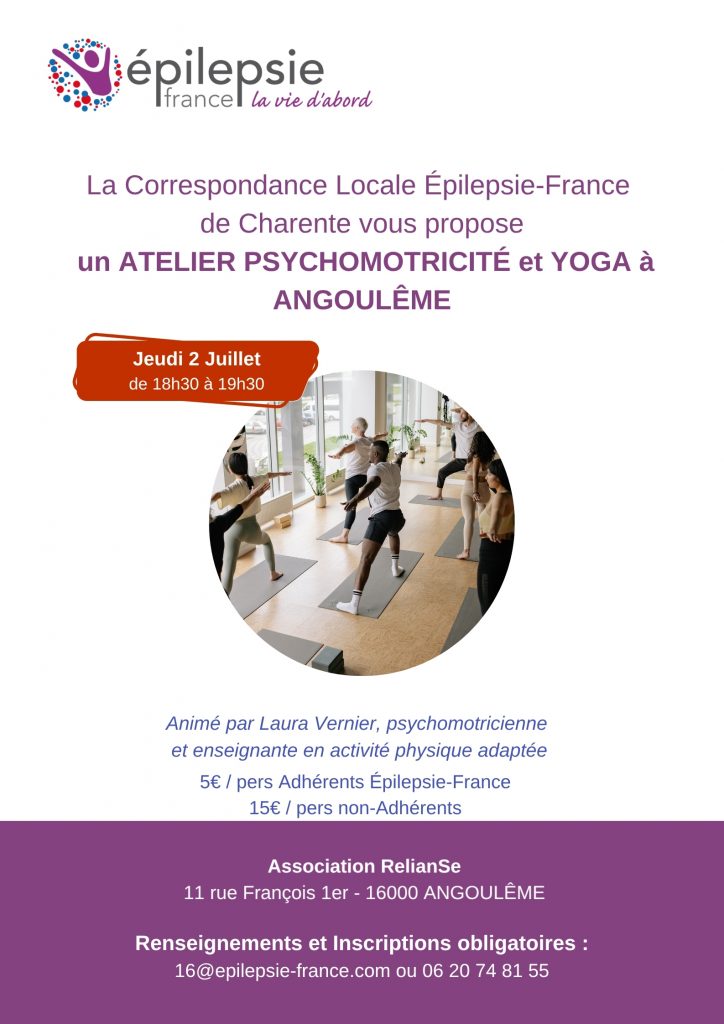 épilepsie
france la vie d'abord

La Correspondance Locale Épilepsie-France de Charente vous propose un ATELIER PSYCHOMOTRICITÉ et YOGA à ANGOULÊME

Jeudi 2 Juillet
de 18h30 à 19h30

Animé par Laura Vernier, psychomotricienne et enseignante en activité physique adaptée

5€ / pers Adhérents Épilepsie-France
15€ / pers non-Adhérents

Association RelianSe
11 rue François 1er - 16000 ANGOULÊME

Renseignements et Inscriptions obligatoires :
16@epilepsie-france.com ou 06 20 74 81 55